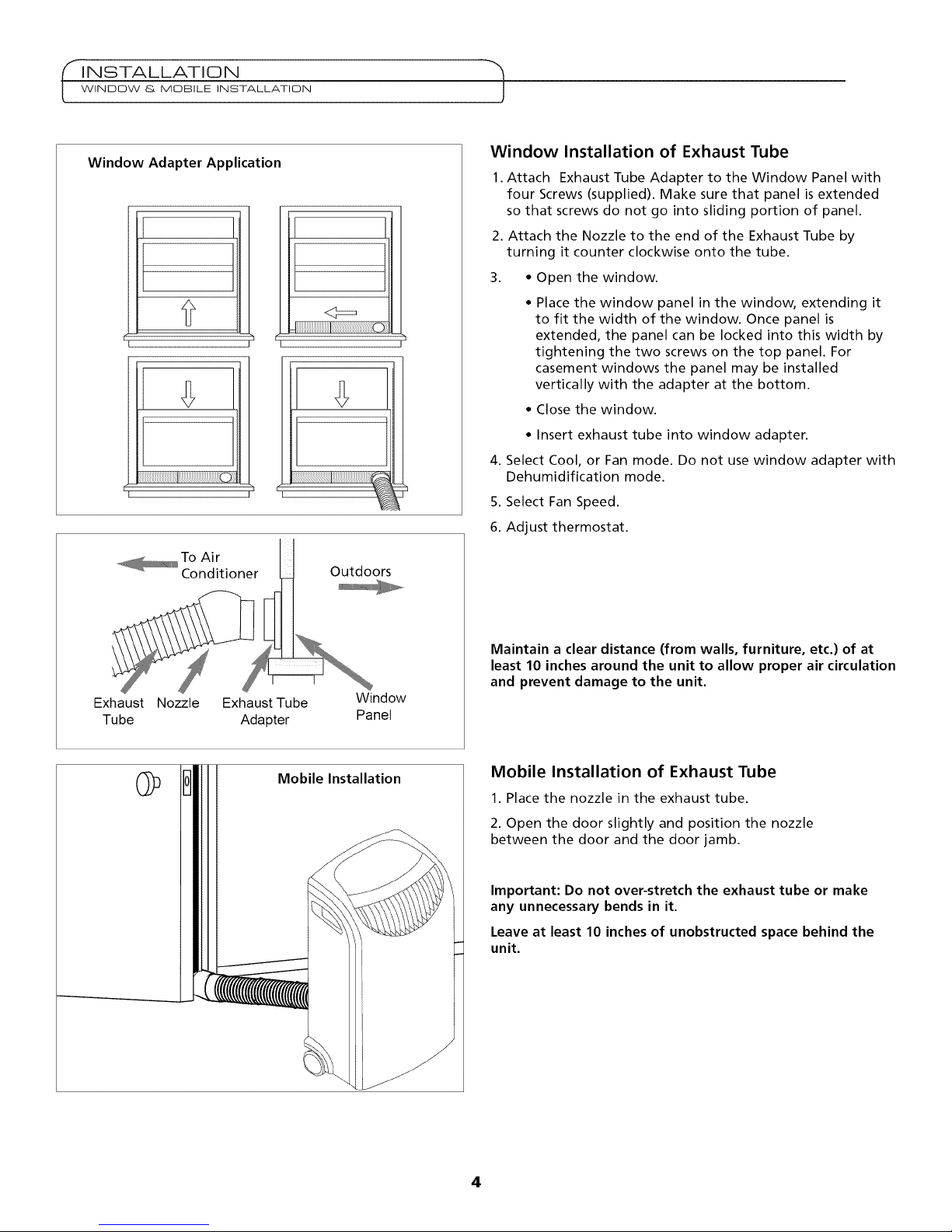 INSTALLATION
WINDOW & MOBILE INSTALLATION

Window Adapter Application

To Air Conditioner

Outdoors

Exhaust Tube

Nozzle

Exhaust Tube Adapter

Window Panel

Mobile Installation

Window Installation of Exhaust Tube

1. Attach Exhaust Tube Adapter to the Window Panel with four Screws (supplied). Make sure that panel is extended so that screws do not go into sliding portion of panel.

2. Attach the Nozzle to the end of the Exhaust Tube by turning it counter clockwise onto the tube.

3. • Open the window.

• Place the window panel in the window, extending it to fit the width of the window. Once panel is extended, the panel can be locked into this width by tightening the two screws on the top panel. For casement windows the panel may be installed vertically with the adapter at the bottom.

• Close the window.

• Insert exhaust tube into window adapter.

4. Select Cool, or Fan mode. Do not use window adapter with Dehumidification mode.

5. Select Fan Speed.

6. Adjust thermostat.

Maintain a clear distance (from walls, furniture, etc.) of at least 10 inches around the unit to allow proper air circulation and prevent damage to the unit.

Mobile Installation of Exhaust Tube

1. Place the nozzle in the exhaust tube.

2. Open the door slightly and position the nozzle between the door and the door jamb.

Important: Do not over-stretch the exhaust tube or make any unnecessary bends in it.

Leave at least 10 inches of unobstructed space behind the unit.

4